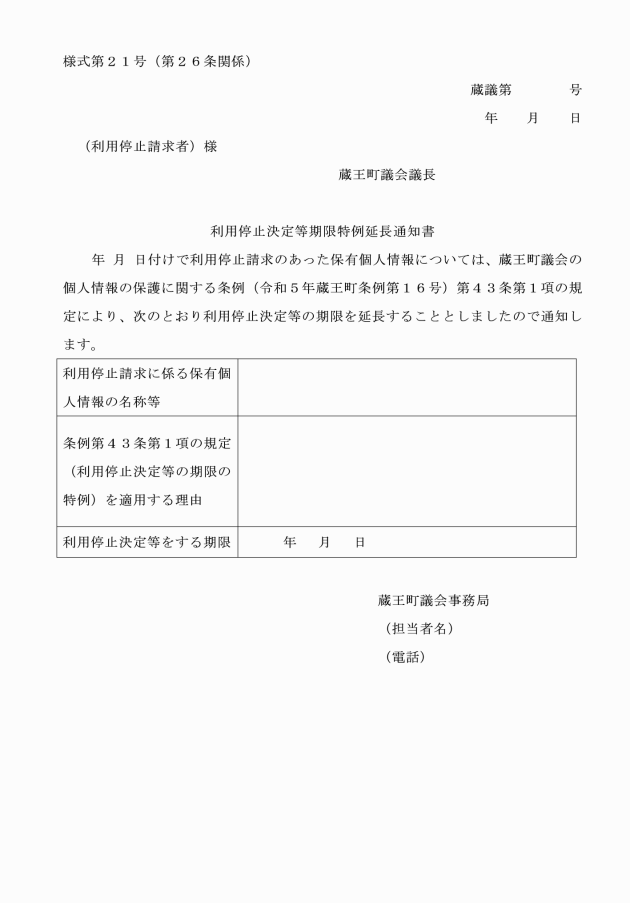 様式第２１号（第２６条関係）

蔵議第　　　　号

年　　月　　日

（利用停止請求者）様

蔵王町議会議長

利用停止決定等期限特例延長通知書

年　月　日付けで利用停止請求のあった保有個人情報については、蔵王町議会の個人情報の保護に関する条例（令和５年蔵王町条例第１６号）第４３条第１項の規定により、次のとおり利用停止決定等の期限を延長することとしましたので通知します。

| 利用停止請求に係る保有個人情報の名称等 | |
|---|---|
| 条例第４３条第１項の規定（利用停止決定等の期限の特例）を適用する理由 | |
| 利用停止決定等をする期限 | 年　　月　　日 |

蔵王町議会事務局
（担当者名）
（電話）